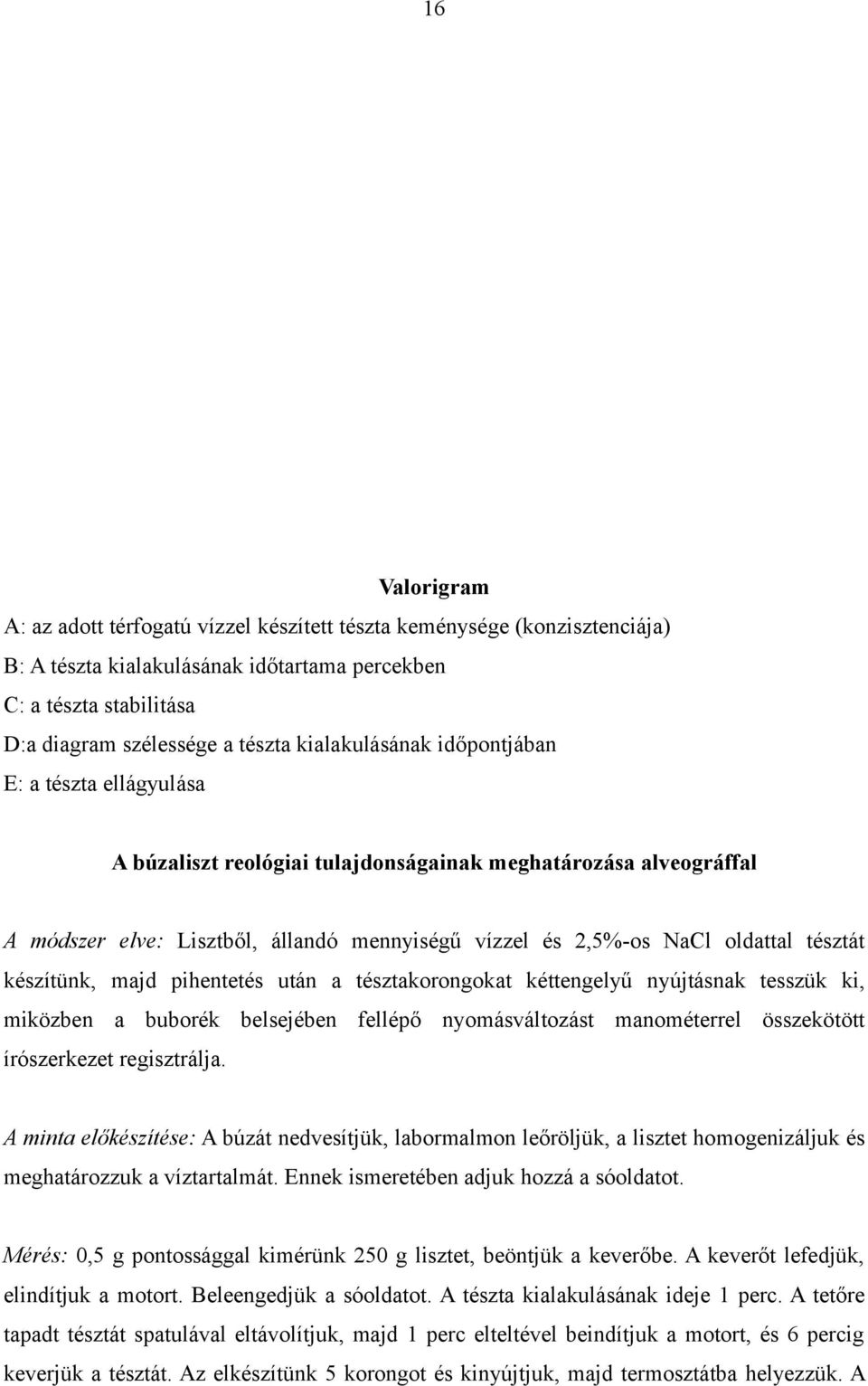 16

Valorigram

A: az adott térfogatú vízzel készített tészta keménysége (konzisztenciája)

B: A tészta kialakulásának időtartama percekben

C: a tészta stabilitása

D:a diagram szélessége a tészta kialakulásának időpontjában

E: a tészta ellágyulása

A búzaliszt reológiai tulajdonságainak meghatározása alveográffal

A módszer elve: Lisztből, állandó mennyiségű vízzel és 2,5%-os NaCl oldattal tésztát készítünk, majd pihentetés után a tésztakorongokat kéttengelyű nyújtásnak tesszük ki, miközben a buborék belsejében fellépő nyomásváltozást manométerrel összekötött írószerkezet regisztrálja.

A minta előkészítése: A búzát nedvesítjük, labormalmon leőröljük, a lisztet homogenizáljuk és meghatározzuk a víztartalmát. Ennek ismeretében adjuk hozzá a sóoldatot.

Mérés: 0,5 g pontossággal kimérünk 250 g lisztet, beöntjük a keverőbe. A keverőt lefedjük, elindítjuk a motort. Beleengedjük a sóoldatot. A tészta kialakulásának ideje 1 perc. A tetőre tapadt tésztát spatulával eltávolítjuk, majd 1 perc elteltével beindítjuk a motort, és 6 percig keverjük a tésztát. Az elkészítünk 5 korongot és kinyújtjuk, majd termosztátba helyezzük. A